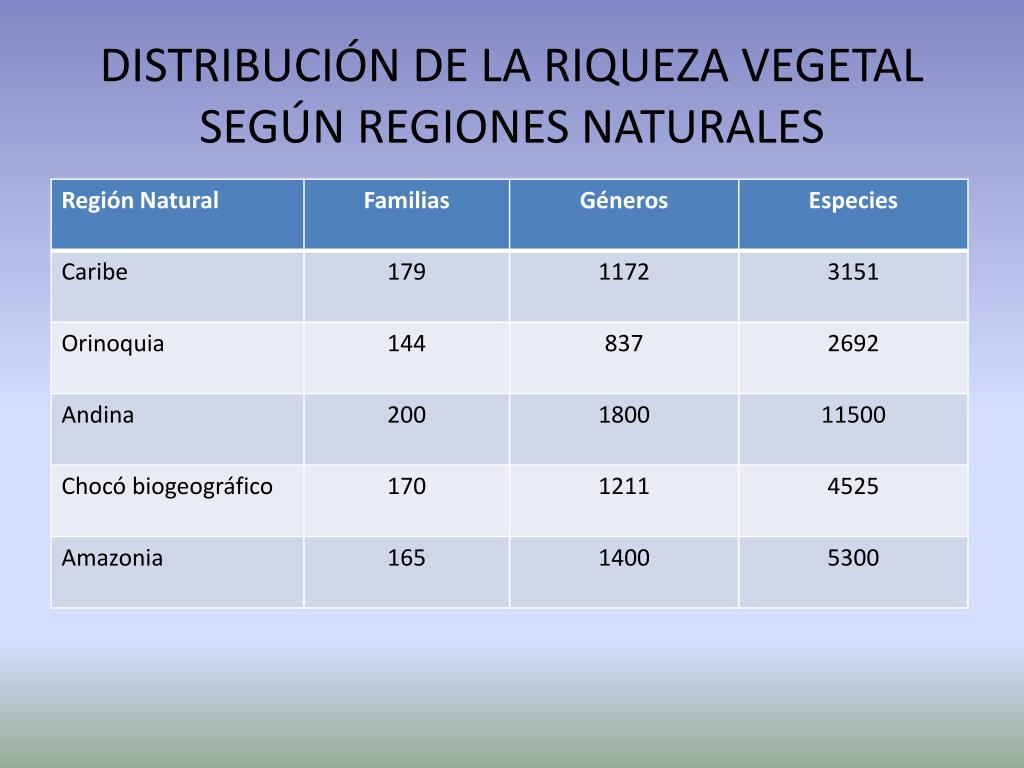 DISTRIBUCIÓN DE LA RIQUEZA VEGETAL SEGÚN REGIONES NATURALES

| Región Natural | Familias | Géneros | Especies |
|---|---|---|---|
| Caribe | 179 | 1172 | 3151 |
| Orinoquia | 144 | 837 | 2692 |
| Andina | 200 | 1800 | 11500 |
| Chocó biogeográfico | 170 | 1211 | 4525 |
| Amazonia | 165 | 1400 | 5300 |